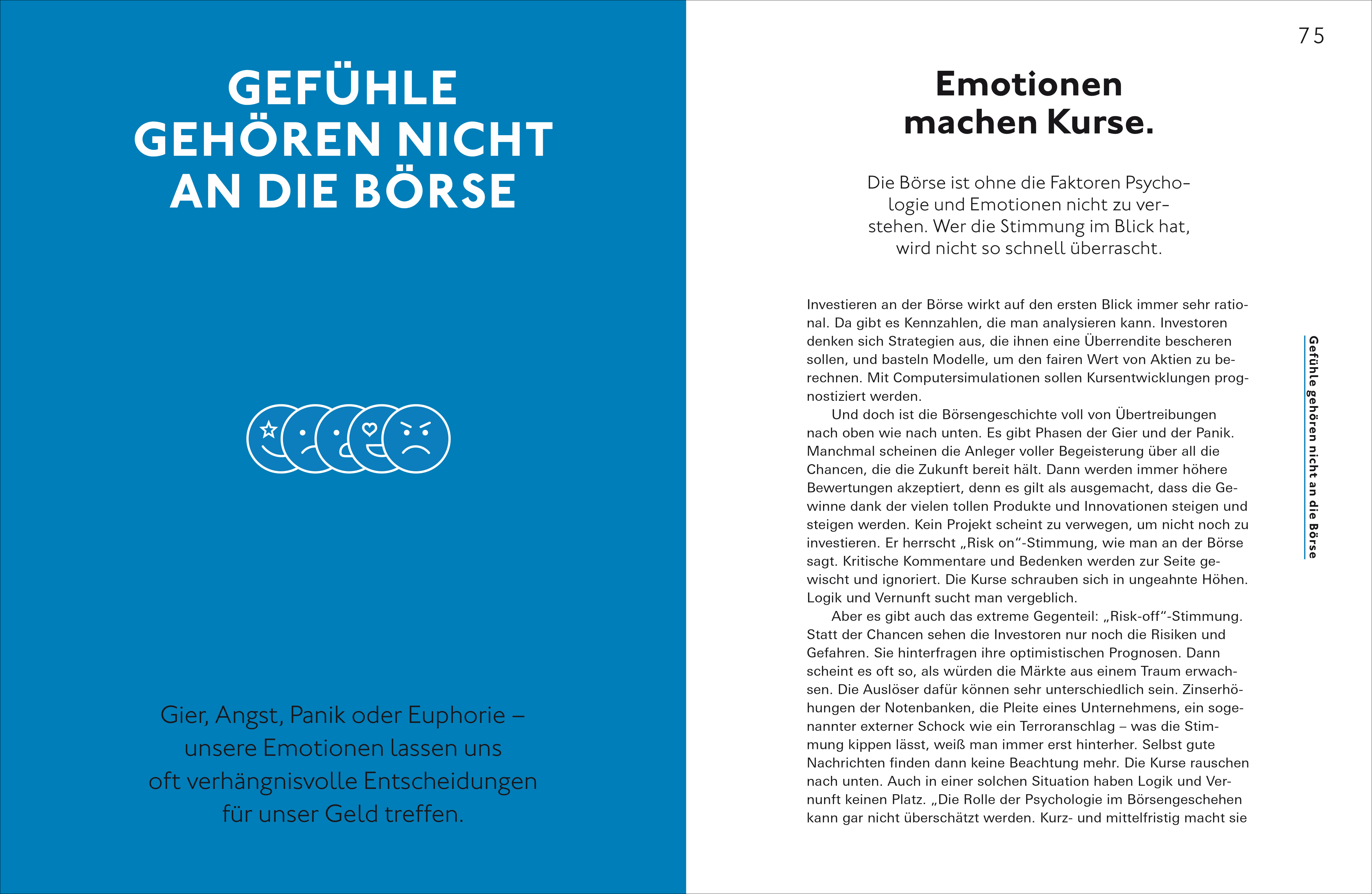 GEFÜHLE GEHÖREN NICHT AN DIE BÖRSE

Gier, Angst, Panik oder Euphorie – unsere Emotionen lassen uns oft verhängnisvolle Entscheidungen für unser Geld treffen.

75

Emotionen machen Kurse.

Die Börse ist ohne die Faktoren Psychologie und Emotionen nicht zu verstehen. Wer die Stimmung im Blick hat, wird nicht so schnell überrascht.

Investieren an der Börse wirkt auf den ersten Blick immer sehr rational. Da gibt es Kennzahlen, die man analysieren kann. Investoren denken sich Strategien aus, die ihnen eine Überrendite bescheren sollen, und basteln Modelle, um den fairen Wert von Aktien zu berechnen. Mit Computersimulationen sollen Kursentwicklungen prognostiziert werden.

Und doch ist die Börsengeschichte voll von Übertreibungen nach oben wie nach unten. Es gibt Phasen der Gier und der Panik. Manchmal scheinen die Anleger voller Begeisterung über all die Chancen, die die Zukunft bereit hält. Dann werden immer höhere Bewertungen akzeptiert, denn es gilt als ausgemacht, dass die Gewinne dank der vielen tollen Produkte und Innovationen steigen und steigen werden. Kein Projekt scheint zu verwegen, um nicht noch zu investieren. Er herrscht „Risk on“-Stimmung, wie man an der Börse sagt. Kritische Kommentare und Bedenken werden zur Seite gewischt und ignoriert. Die Kurse schrauben sich in ungeahnte Höhen. Logik und Vernunft sucht man vergeblich.

Aber es gibt auch das extreme Gegenteil: „Risk-off“-Stimmung. Statt der Chancen sehen die Investoren nur noch die Risiken und Gefahren. Sie hinterfragen ihre optimistischen Prognosen. Dann scheint es oft so, als würden die Märkte aus einem Traum erwachsen. Die Auslöser dafür können sehr unterschiedlich sein. Zinserhöhungen der Notenbanken, die Pleite eines Unternehmens, ein sogenannter externer Schock wie ein Terroranschlag – was die Stimmung kippen lässt, weiß man immer erst hinterher. Selbst gute Nachrichten finden dann keine Beachtung mehr. Die Kurse rauschen nach unten. Auch in einer solchen Situation haben Logik und Vernunft keinen Platz. „Die Rolle der Psychologie im Börsengeschehen kann gar nicht überschätzt werden. Kurz- und mittelfristig macht sie

Gefühle gehören nicht an die Börse